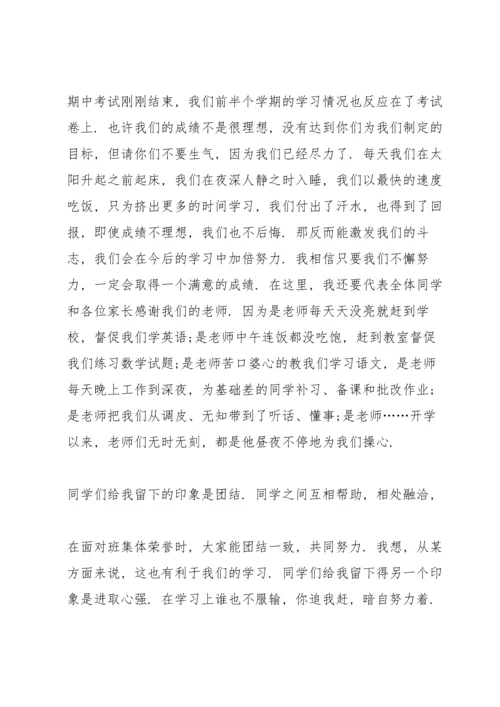 期中考试刚刚结束，我们前半个学期的学习情况也反应在了考试卷上．也许我们的成绩不是很理想，没有达到你们为我们制定的目标，但请你们不要生气，因为我们已经尽力了．每天我们在太阳升起之前起床，我们在夜深人静之时入睡，我们以最快的速度吃饭，只为挤出更多的时间学习，我们付出了汗水，也得到了回报，即使成绩不理想，我们也不后悔．那反而能激发我们的斗志，我们会在今后的学习中加倍努力．我相信只要我们不懈努力，一定会取得一个满意的成绩．在这里，我还要代表全体同学和各位家长感谢我们的老师．因为是老师每天天没亮就赶到学校，督促我们学英语;是老师中午连饭都没吃饱，赶到教室督促我们练习数学试题;是老师苦口婆心的教我们学习语文，是老师每天晚上工作到深夜，为基础差的同学补习、备课和批改作业;是老师把我们从调皮、无知带到了听话、懂事;是老师……开学以来，老师们无时无刻，都是他昼夜不停地为我们操心．

同学们给我留下的印象是团结．同学之间互相帮助，相处融洽，

在面对班集体荣誉时，大家能团结一致，共同努力．我想，从某方面来说，这也有利于我们的学习．同学们给我留下得另一个印象是进取心强．在学习上谁也不服输，你追我赶，暗自努力着．